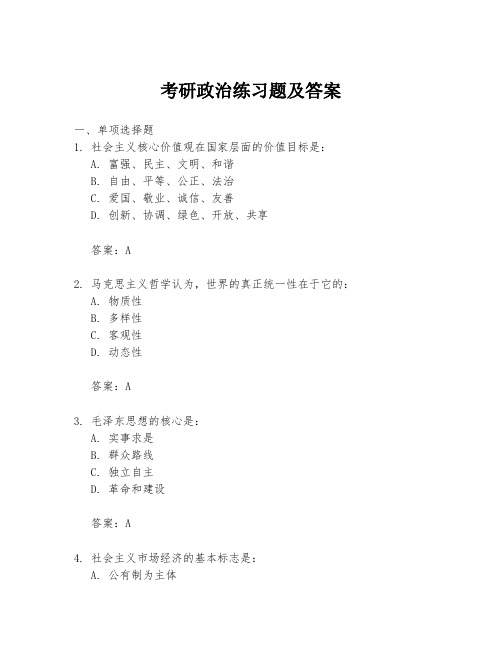 考研政治练习题及答案

一、单项选择题

1. 社会主义核心价值观在国家层面的价值目标是：

A. 富强、民主、文明、和谐
B. 自由、平等、公正、法治
C. 爱国、敬业、诚信、友善
D. 创新、协调、绿色、开放、共享

答案：A

2. 马克思主义哲学认为，世界的真正统一性在于它的：

A. 物质性
B. 多样性
C. 客观性
D. 动态性

答案：A

3. 毛泽东思想的核心是：

A. 实事求是
B. 群众路线
C. 独立自主
D. 革命和建设

答案：A

4. 社会主义市场经济的基本标志是：

A. 公有制为主体